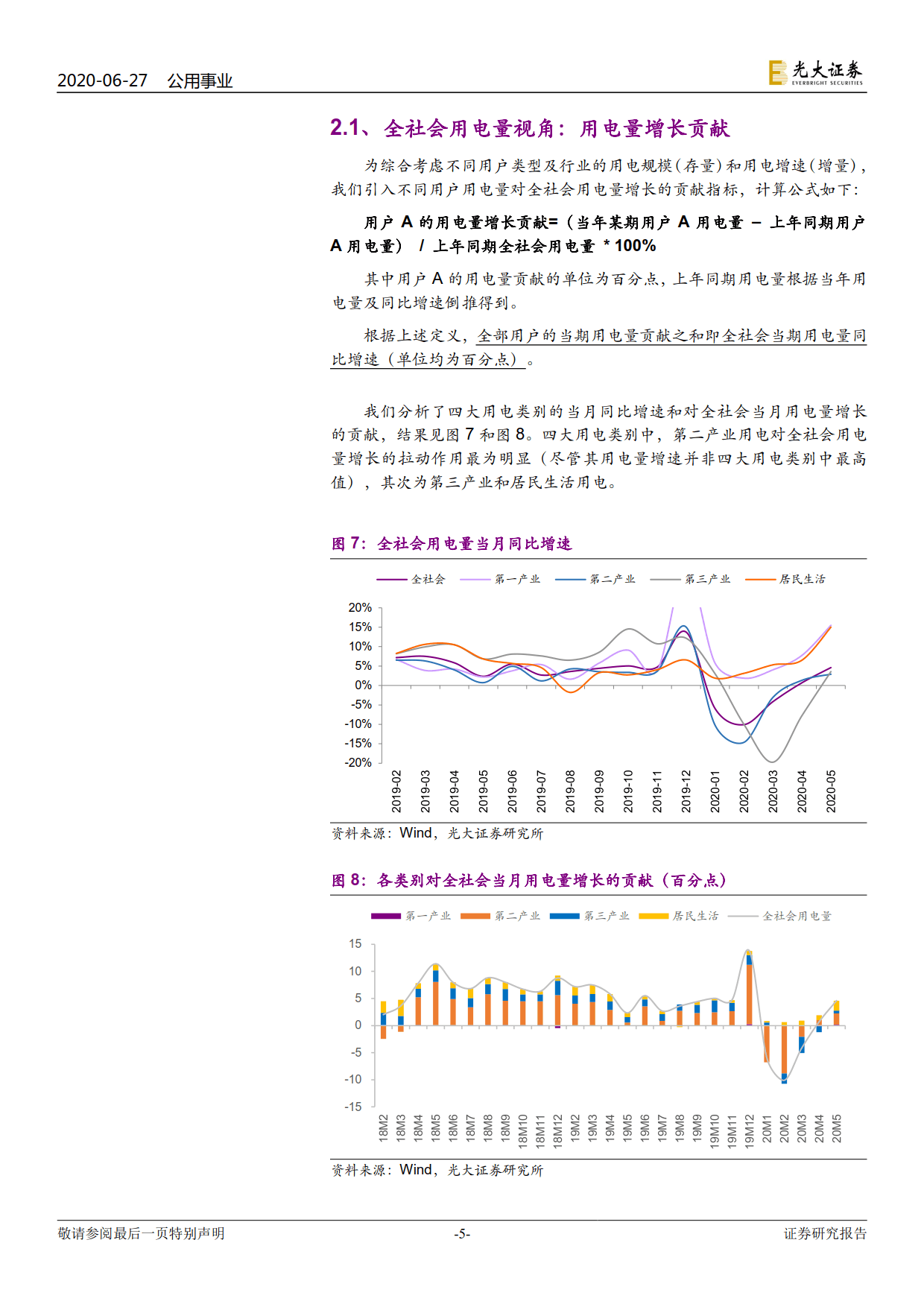 2020-06-27 公用事业

光大证券 EVERBRIGHT SECURITIES

2.1、全社会用电量视角：用电量增长贡献

为综合考虑不同用户类型及行业的用电规模（存量）和用电增速（增量），我们引入不同用户用电量对全社会用电量增长的贡献指标，计算公式如下：

用户 A 的用电量增长贡献=（当年某期用户 A 用电量 – 上年同期用户 A 用电量） / 上年同期全社会用电量 * 100%

其中用户 A 的用电量贡献的单位为百分点，上年同期用电量根据当年用电量及同比增速倒推得到。

根据上述定义，全部用户的当期用电量贡献之和即全社会当期用电量同比增速（单位均为百分点）。

我们分析了四大用电类别的当月同比增速和对全社会当月用电量增长的贡献，结果见图 7 和图 8。四大用电类别中，第二产业用电对全社会用电量增长的拉动作用最为明显（尽管其用电量增速并非四大用电类别中最高值），其次为第三产业和居民生活用电。

图 7：全社会用电量当月同比增速

全社会 第一产业 第二产业 第三产业 居民生活

20%
15%
10%
5%
0%
-5%
-10%
-15%
-20%

2019-02 2019-03 2019-04 2019-05 2019-06 2019-07 2019-08 2019-09 2019-10 2019-11 2019-12 2020-01 2020-02 2020-03 2020-04 2020-05

资料来源：Wind，光大证券研究所

图 8：各类别对全社会当月用电量增长的贡献（百分点）

第一产业 第二产业 第三产业 居民生活 全社会用电量

15
10
5
0
-5
-10
-15

18M2 18M3 18M4 18M5 18M6 18M7 18M8 18M9 18M10 18M11 18M12 19M2 19M3 19M4 19M5 19M6 19M7 19M8 19M9 19M10 19M11 19M12 20M1 20M2 20M3 20M4 20M5

资料来源：Wind，光大证券研究所

敬请参阅最后一页特别声明 -5- 证券研究报告